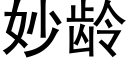 妙龄